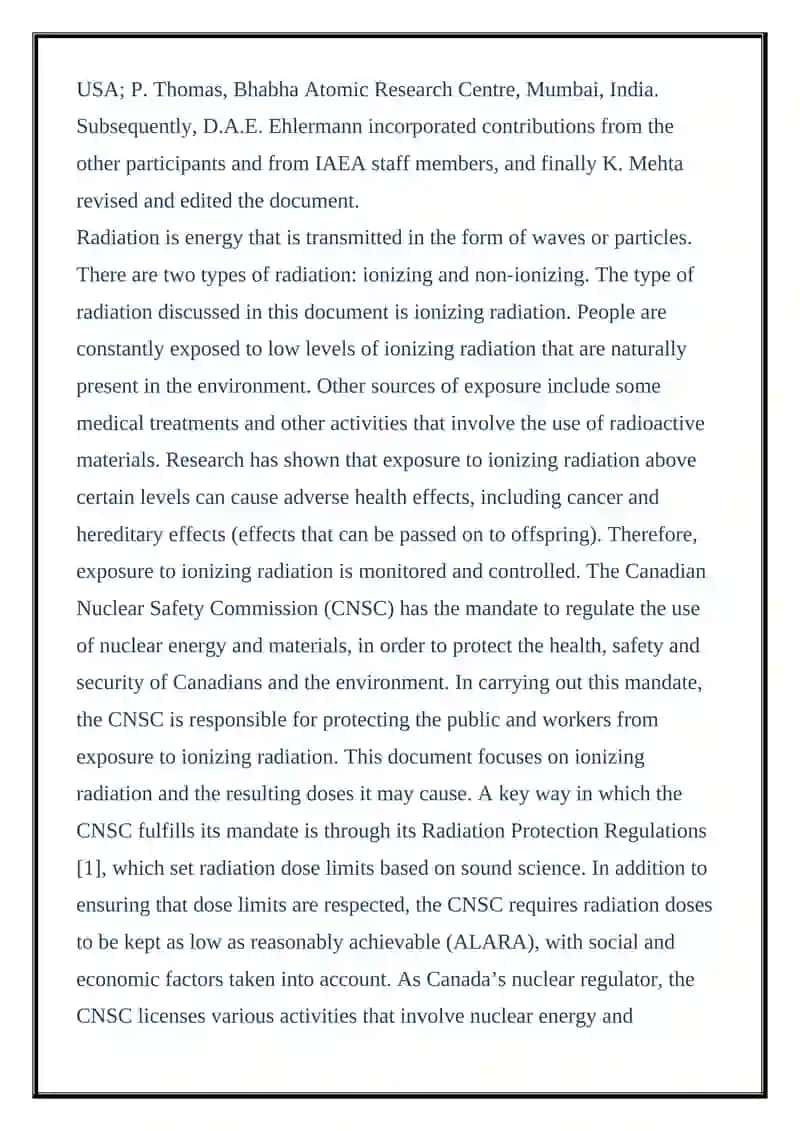 USA; P. Thomas, Bhabha Atomic Research Centre, Mumbai, India. Subsequently, D.A.E. Ehlermann incorporated contributions from the other participants and from IAEA staff members, and finally K. Mehta revised and edited the document.
Radiation is energy that is transmitted in the form of waves or particles. There are two types of radiation: ionizing and non-ionizing. The type of radiation discussed in this document is ionizing radiation. People are constantly exposed to low levels of ionizing radiation that are naturally present in the environment. Other sources of exposure include some medical treatments and other activities that involve the use of radioactive materials. Research has shown that exposure to ionizing radiation above certain levels can cause adverse health effects, including cancer and hereditary effects (effects that can be passed on to offspring). Therefore, exposure to ionizing radiation is monitored and controlled. The Canadian Nuclear Safety Commission (CNSC) has the mandate to regulate the use of nuclear energy and materials, in order to protect the health, safety and security of Canadians and the environment. In carrying out this mandate, the CNSC is responsible for protecting the public and workers from exposure to ionizing radiation. This document focuses on ionizing radiation and the resulting doses it may cause. A key way in which the CNSC fulfills its mandate is through its Radiation Protection Regulations [1], which set radiation dose limits based on sound science. In addition to ensuring that dose limits are respected, the CNSC requires radiation doses to be kept as low as reasonably achievable (ALARA), with social and economic factors taken into account. As Canada’s nuclear regulator, the CNSC licenses various activities that involve nuclear energy and